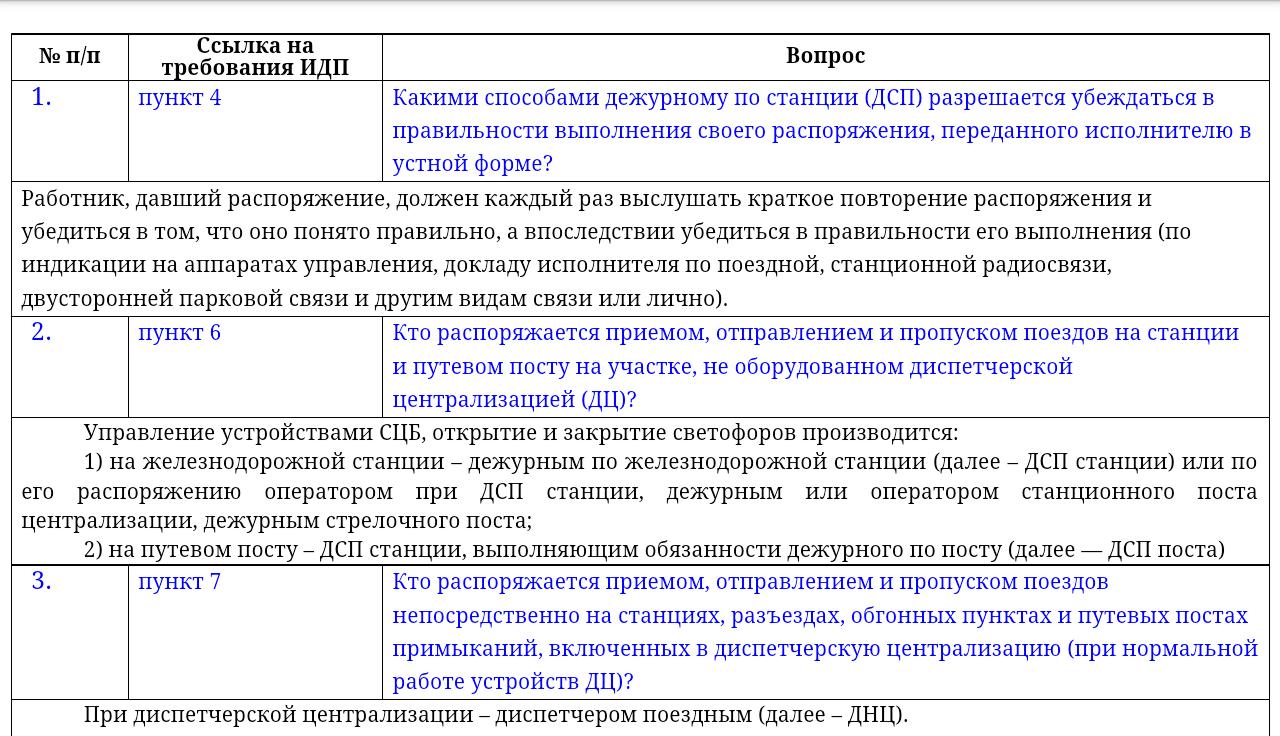 | № п/п | Ссылка на требования ИДП | Вопрос |
|---|---|---|
| 1. | пункт 4 | Какими способами дежурному по станции (ДСП) разрешается убеждаться в правильности выполнения своего распоряжения, переданного исполнителю в устной форме? |
| Работник, давший распоряжение, должен каждый раз выслушать краткое повторение распоряжения и убедиться в том, что оно понято правильно, а впоследствии убедиться в правильности его выполнения (по индикации на аппаратах управления, докладу исполнителя по поездной, станционной радиосвязи, двусторонней парковой связи и другим видам связи или лично). | | |
| 2. | пункт 6 | Кто распоряжается приемом, отправлением и пропуском поездов на станции и путевом посту на участке, не оборудованном диспетчерской централизацией (ДЦ)? |
| Управление устройствами СЦБ, открытие и закрытие светофоров производится: 1) на железнодорожной станции – дежурным по железнодорожной станции (далее – ДСП станции) или по его распоряжению оператором при ДСП станции, дежурным или оператором станционного поста централизации, дежурным стрелочного поста; 2) на путевом посту – ДСП станции, выполняющим обязанности дежурного по посту (далее — ДСП поста) | | |
| 3. | пункт 7 | Кто распоряжается приемом, отправлением и пропуском поездов непосредственно на станциях, разъездах, обгонных пунктах и путевых постах примыканий, включенных в диспетчерскую централизацию (при нормальной работе устройств ДЦ)? |
| При диспетчерской централизации – диспетчером поездным (далее – ДНЦ). | | |